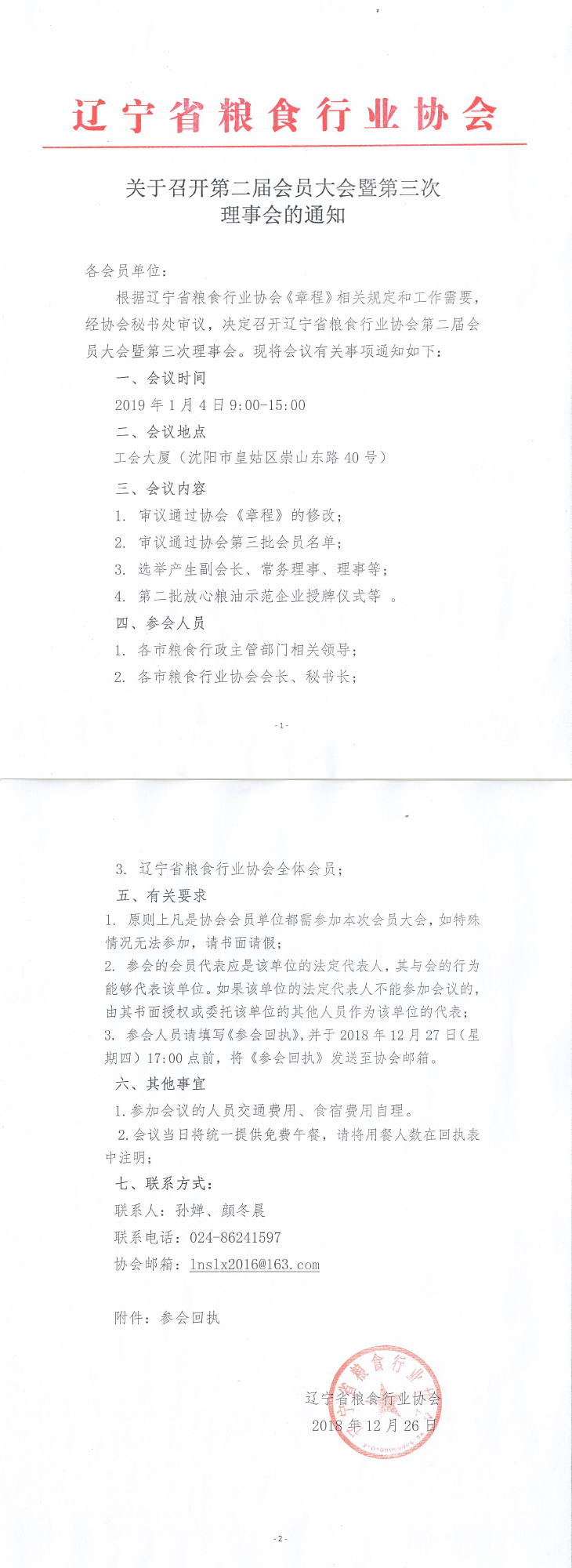 辽宁省粮食行业协会

关于召开第二届会员大会暨第三次理事会的通知

各会员单位：

根据辽宁省粮食行业协会《章程》相关规定和工作需要，经协会秘书处审议，决定召开辽宁省粮食行业协会第二届会员大会暨第三次理事会。现将会议有关事项通知如下：

一、会议时间

2019 年 1 月 4 日 9:00-15:00

二、会议地点

工会大厦（沈阳市皇姑区崇山东路 40 号）

三、会议内容

1. 审议通过协会《章程》的修改；

2. 审议通过协会第三批会员名单；

3. 选举产生副会长、常务理事、理事等；

4. 第二批放心粮油示范企业授牌仪式等 。

四、参会人员

1. 各市粮食行政主管部门相关领导；

2. 各市粮食行业协会会长、秘书长；

-1-

3. 辽宁省粮食行业协会全体会员；

五、有关要求

1. 原则上凡是协会会员单位都需参加本次会员大会，如特殊情况无法参加，请书面请假；

2. 参会的会员代表应是该单位的法定代表人，其与会的行为能够代表该单位。如果该单位的法定代表人不能参加会议的，由其书面授权或委托该单位的其他人员作为该单位的代表；

3. 参会人员请填写《参会回执》，并于 2018 年 12 月 27 日（星期四）17:00 点前，将《参会回执》发送至协会邮箱。

六、其他事宜

1.参加会议的人员交通费用、食宿费用自理。

2.会议当日将统一提供免费午餐，请将用餐人数在回执表中注明；

七、联系方式：

联系人：孙婵、颜冬晨

联系电话：024-86241597

协会邮箱：lnslx2016@163.com

附件：参会回执

辽宁省粮食行业协会
2018 年 12 月 26 日

辽宁省粮食行业协会

-2-